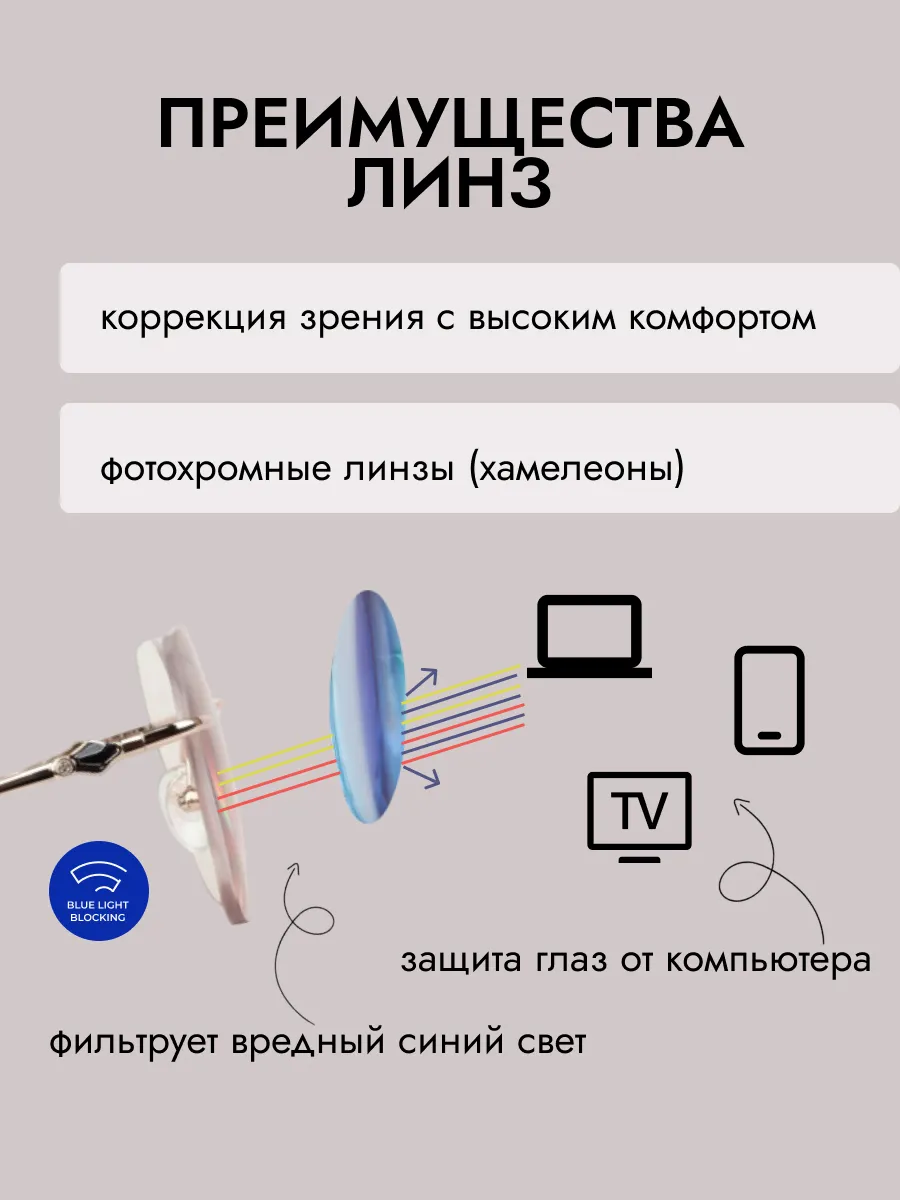 ПРЕИМУЩЕСТВА ЛИНЗ

коррекция зрения с высоким комфортом

фотохромные линзы (хамелеоны)

TV

BLUE LIGHT BLOCKING

защита глаз от компьютера

фильтрует вредный синий свет